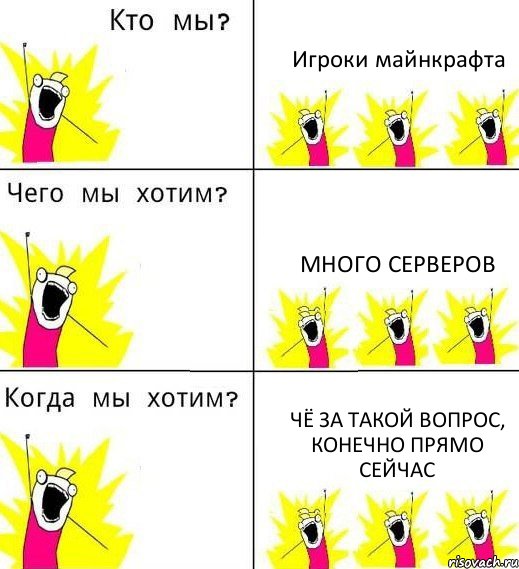 Кто мы?

Игроки майнкрафта

Чего мы хотим?

МНОГО СЕРВЕРОВ

Когда мы хотим?

ЧЁ ЗА ТАКОЙ ВОПРОС, КОНЕЧНО ПРЯМО СЕЙЧАС

risovach.ru